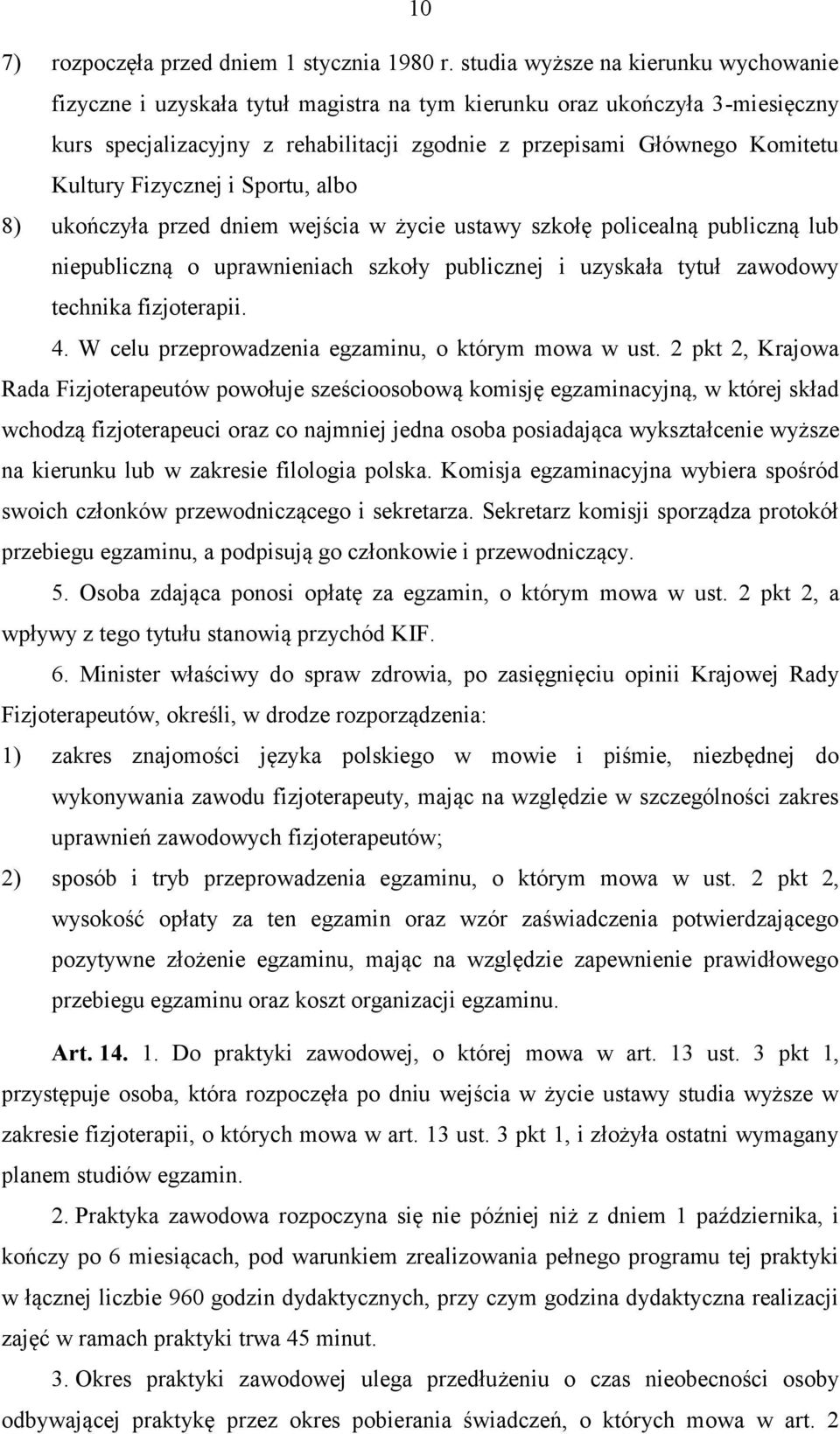 10

7) rozpoczęła przed dniem 1 stycznia 1980 r. studia wyższe na kierunku wychowanie fizyczne i uzyskała tytuł magistra na tym kierunku oraz ukończyła 3-miesięczny kurs specjalizacyjny z rehabilitacji zgodnie z przepisami Głównego Komitetu Kultury Fizycznej i Sportu, albo

8) ukończyła przed dniem wejścia w życie ustawy szkołę policealną publiczną lub niepubliczną o uprawnieniach szkoły publicznej i uzyskała tytuł zawodowy technika fizjoterapii.

4. W celu przeprowadzenia egzaminu, o którym mowa w ust. 2 pkt 2, Krajowa Rada Fizjoterapeutów powołuje sześcioosobową komisję egzaminacyjną, w której skład wchodzą fizjoterapeuci oraz co najmniej jedna osoba posiadająca wykształcenie wyższe na kierunku lub w zakresie filologia polska. Komisja egzaminacyjna wybiera spośród swoich członków przewodniczącego i sekretarza. Sekretarz komisji sporządza protokół przebiegu egzaminu, a podpisują go członkowie i przewodniczący.

5. Osoba zdająca ponosi opłatę za egzamin, o którym mowa w ust. 2 pkt 2, a wpływy z tego tytułu stanowią przychód KIF.

6. Minister właściwy do spraw zdrowia, po zasięgnięciu opinii Krajowej Rady Fizjoterapeutów, określi, w drodze rozporządzenia:

1) zakres znajomości języka polskiego w mowie i piśmie, niezbędnej do wykonywania zawodu fizjoterapeuty, mając na względzie w szczególności zakres uprawnień zawodowych fizjoterapeutów;

2) sposób i tryb przeprowadzenia egzaminu, o którym mowa w ust. 2 pkt 2, wysokość opłaty za ten egzamin oraz wzór zaświadczenia potwierdzającego pozytywne złożenie egzaminu, mając na względzie zapewnienie prawidłowego przebiegu egzaminu oraz koszt organizacji egzaminu.

Art. 14. 1. Do praktyki zawodowej, o której mowa w art. 13 ust. 3 pkt 1, przystępuje osoba, która rozpoczęła po dniu wejścia w życie ustawy studia wyższe w zakresie fizjoterapii, o których mowa w art. 13 ust. 3 pkt 1, i złożyła ostatni wymagany planem studiów egzamin.

2. Praktyka zawodowa rozpoczyna się nie później niż z dniem 1 października, i kończy po 6 miesiącach, pod warunkiem zrealizowania pełnego programu tej praktyki w łącznej liczbie 960 godzin dydaktycznych, przy czym godzina dydaktyczna realizacji zajęć w ramach praktyki trwa 45 minut.

3. Okres praktyki zawodowej ulega przedłużeniu o czas nieobecności osoby odbywającej praktykę przez okres pobierania świadczeń, o których mowa w art. 2